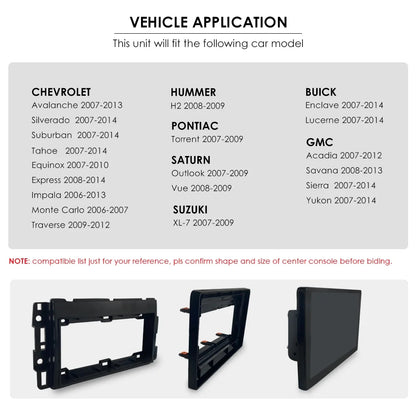 VEHICLE APPLICATION

This unit will fit the following car model

CHEVROLET
Avalanche 2007-2013
Silverado 2007-2014
Suburban 2007-2014
Tahoe 2007-2014
Equinox 2007-2010
Express 2008-2014
Impala 2006-2013
Monte Carlo 2006-2007
Traverse 2009-2012

HUMMER
H2 2008-2009

PONTIAC
Torrent 2007-2009

SATURN
Outlook 2007-2009
Vue 2008-2009

SUZUKI
XL-7 2007-2009

BUICK
Enclave 2007-2014
Lucerne 2007-2014

GMC
Acadia 2007-2012
Savana 2008-2013
Sierra 2007-2014
Yukon 2007-2014

NOTE: compatible list just for your reference, pls confirm shape and size of center console before biding.